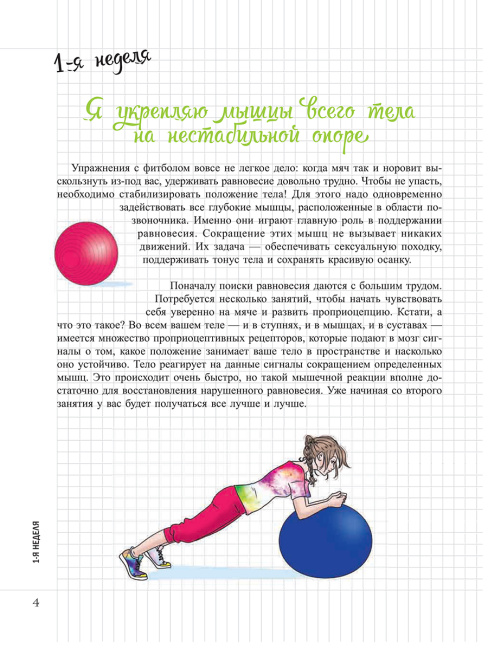 1-я неделя

Я укрепляю мышцы всего тела на нестабильной опоре

Упражнения с фитболом вовсе не легкое дело: когда мяч так и норовит выскользнуть из-под вас, удерживать равновесие довольно трудно. Чтобы не упасть, необходимо стабилизировать положение тела! Для этого надо одновременно задействовать все глубокие мышцы, расположенные в области позвоночника. Именно они играют главную роль в поддержании равновесия. Сокращение этих мышц не вызывает никаких движений. Их задача — обеспечивать сексуальную походку, поддерживать тонус тела и сохранять красивую осанку.

Поначалу поиски равновесия даются с большим трудом. Потребуется несколько занятий, чтобы начать чувствовать себя уверенно на мяче и развить проприоцепцию. Кстати, а что это такое? Во всем вашем теле — и в ступнях, и в мышцах, и в суставах — имеется множество проприоцептивных рецепторов, которые подают в мозг сигналы о том, какое положение занимает ваше тело в пространстве и насколько оно устойчиво. Тело реагирует на данные сигналы сокращением определенных мышц. Это происходит очень быстро, но такой мышечной реакции вполне достаточно для восстановления нарушенного равновесия. Уже начиная со второго занятия у вас будет получаться все лучше и лучше.

1-Я НЕДЕЛЯ

4